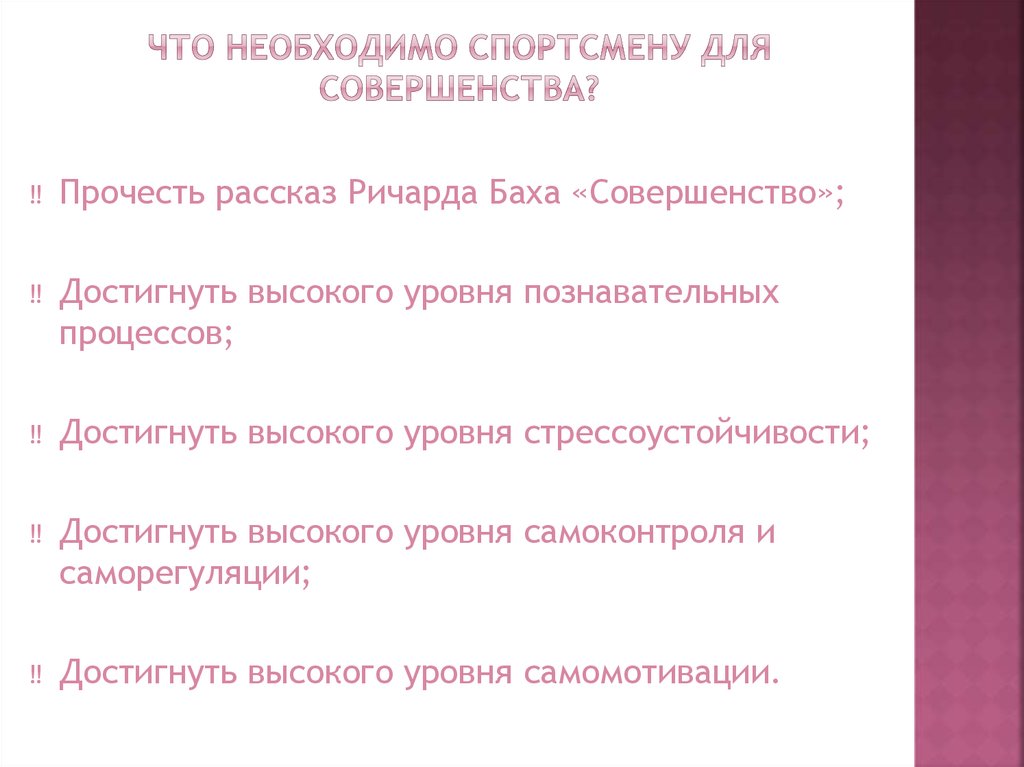 ЧТО НЕОБХОДИМО СПОРТСМЕНУ ДЛЯ СОВЕРШЕНСТВА?

‼ Прочесть рассказ Ричарда Баха «Совершенство»;

‼ Достигнуть высокого уровня познавательных процессов;

‼ Достигнуть высокого уровня стрессоустойчивости;

‼ Достигнуть высокого уровня самоконтроля и саморегуляции;

‼ Достигнуть высокого уровня самомотивации.